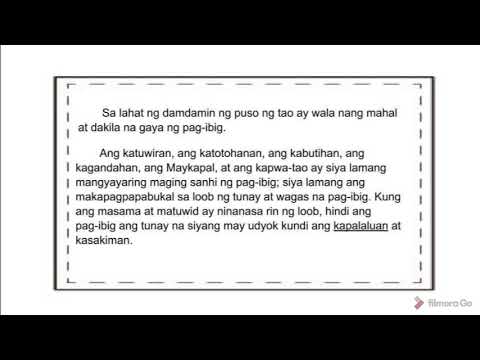 Sa lahat ng damdamin ng puso ng tao ay wala nang mahal at dakila na gaya ng pag-ibig.

Ang katuwiran, ang katotohanan, ang kabutihan, ang kagandahan, ang Maykapal, at ang kapwa-tao ay siya lamang mangyayaring maging sanhi ng pag-ibig; siya lamang ang makapagpapabukal sa loob ng tunay at wagas na pag-ibig. Kung ang masama at matuwid ay ninanasa rin ng loob, hindi ang pag-ibig ang tunay na siyang may udyok kundi ang kapalaluan at kasakiman.

filmora Go